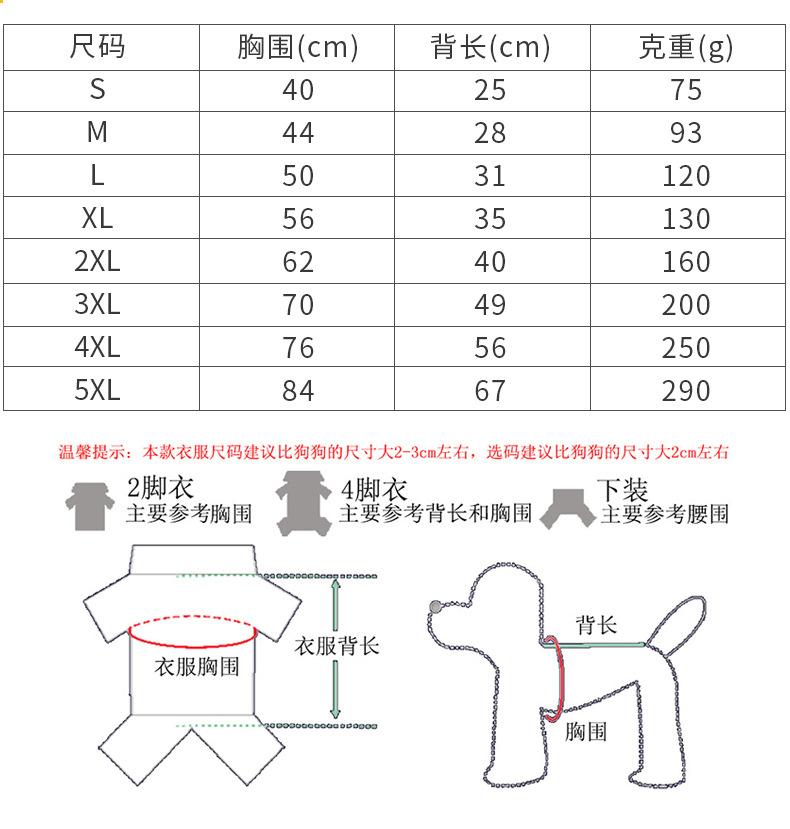 | 尺码 | 胸围(cm) | 背长(cm) | 克重(g) |
|---|---|---|---|
| S | 40 | 25 | 75 |
| M | 44 | 28 | 93 |
| L | 50 | 31 | 120 |
| XL | 56 | 35 | 130 |
| 2XL | 62 | 40 | 160 |
| 3XL | 70 | 49 | 200 |
| 4XL | 76 | 56 | 250 |
| 5XL | 84 | 67 | 290 |

温馨提示：本款衣服尺码建议比狗狗的尺寸大2-3cm左右，选码建议比狗狗的尺寸大2cm左右

2脚衣
主要参考胸围

4脚衣
主要参考背长和胸围

下装
主要参考腰围

衣服胸围

衣服背长

背长

胸围